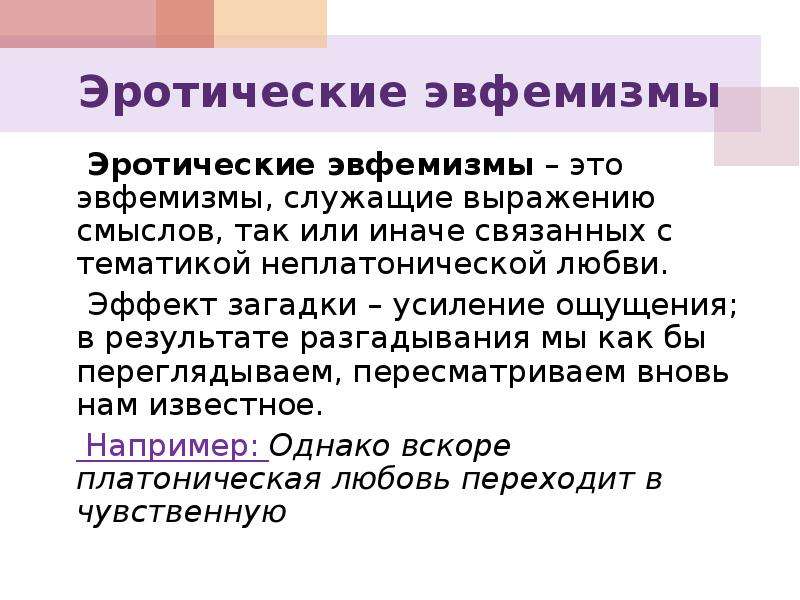 Эротические эвфемизмы

Эротические эвфемизмы – это эвфемизмы, служащие выражению смыслов, так или иначе связанных с тематикой неплатонической любви.

Эффект загадки – усиление ощущения; в результате разгадывания мы как бы переглядываем, пересматриваем вновь нам известное.

Например: Однако вскоре платоническая любовь переходит в чувственную